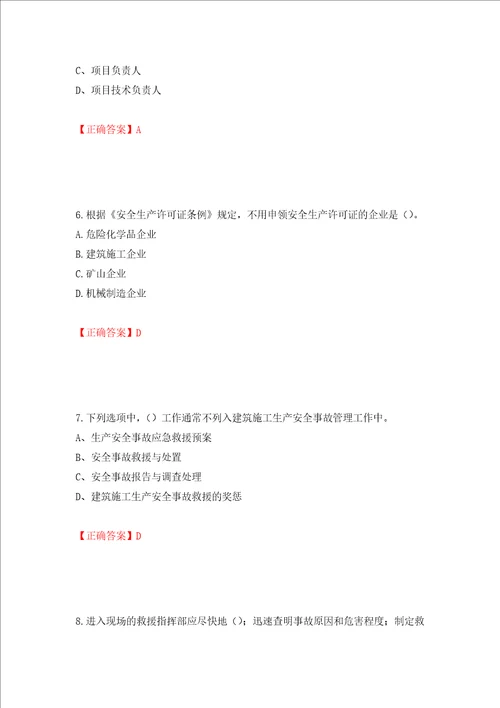 C、项目负责人
D、项目技术负责人

【正确答案】A

6.根据《安全生产许可证条例》规定，不用申领安全生产许可证的企业是（）。
A.危险化学品企业
B.建筑施工企业
C.矿山企业
D.机械制造企业

【正确答案】D

7.下列选项中，（）工作通常不列入建筑施工生产安全事故管理工作中。
A、生产安全事故应急救援预案
B、安全事故救援与处置
C、安全事故报告与调查处理
D、建筑施工生产安全事故救援的奖惩

【正确答案】D

8.进入现场的救援指挥部应尽快地（）；迅速查明事故原因和危害程度；制定救